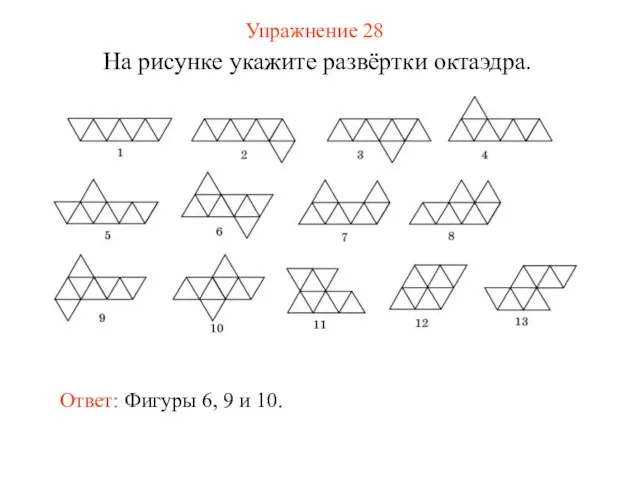 Упражнение 28

На рисунке укажите развёртки октаэдра.

1 2 3 4

5 6 7 8

9 10 11 12 13

Ответ: Фигуры 6, 9 и 10.